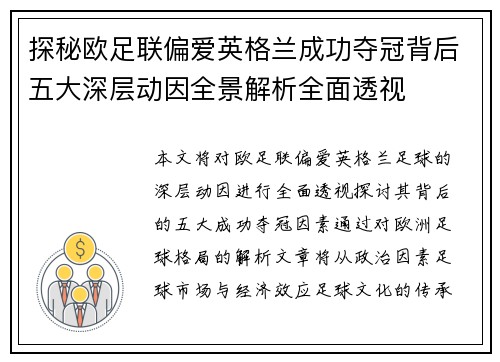 探秘欧足联偏爱英格兰成功夺冠背后五大深层动因全景解析全面透视

本文将对欧足联偏爱英格兰足球的深层动因进行全面透视探讨其背后的五大成功夺冠因素通过对欧洲足球格局的解析文章将从政治因素足球市场与经济效应足球文化的传承

$